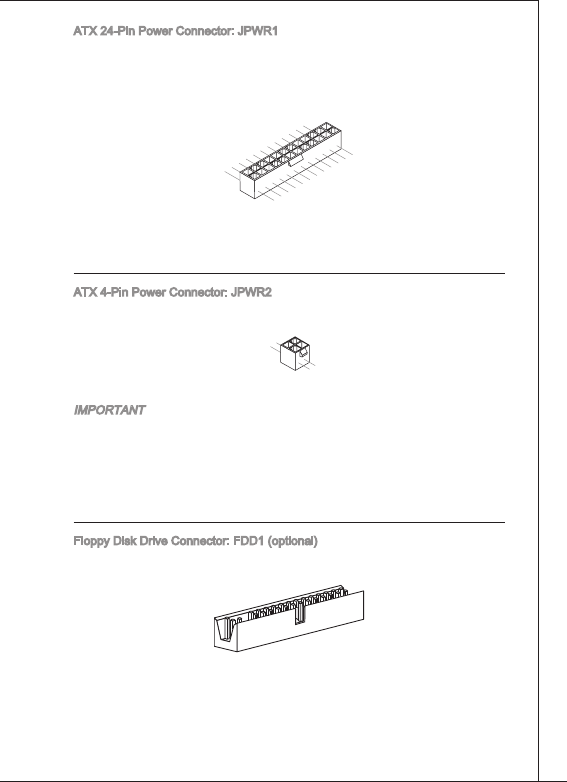 ATX 24-Pin Power Connector: JPWR1

ATX 4-Pin Power Connector: JPWR2

IMPORTANT

Floppy Disk Drive Connector: FDD1 (optional)